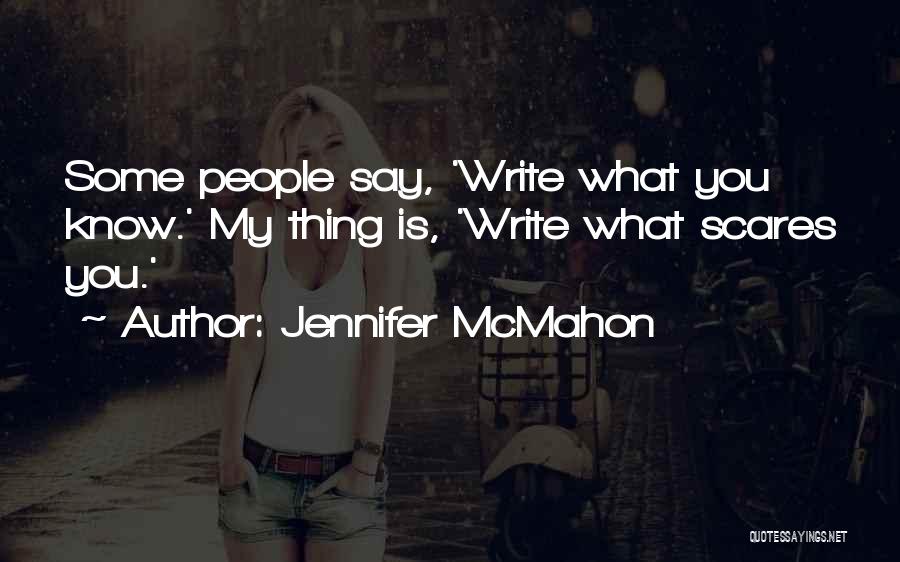 Some people say, 'Write what you know.' My thing is, 'Write what scares you.'

~ Author: Jennifer McMahon

QUOTESSAYINGS.NET